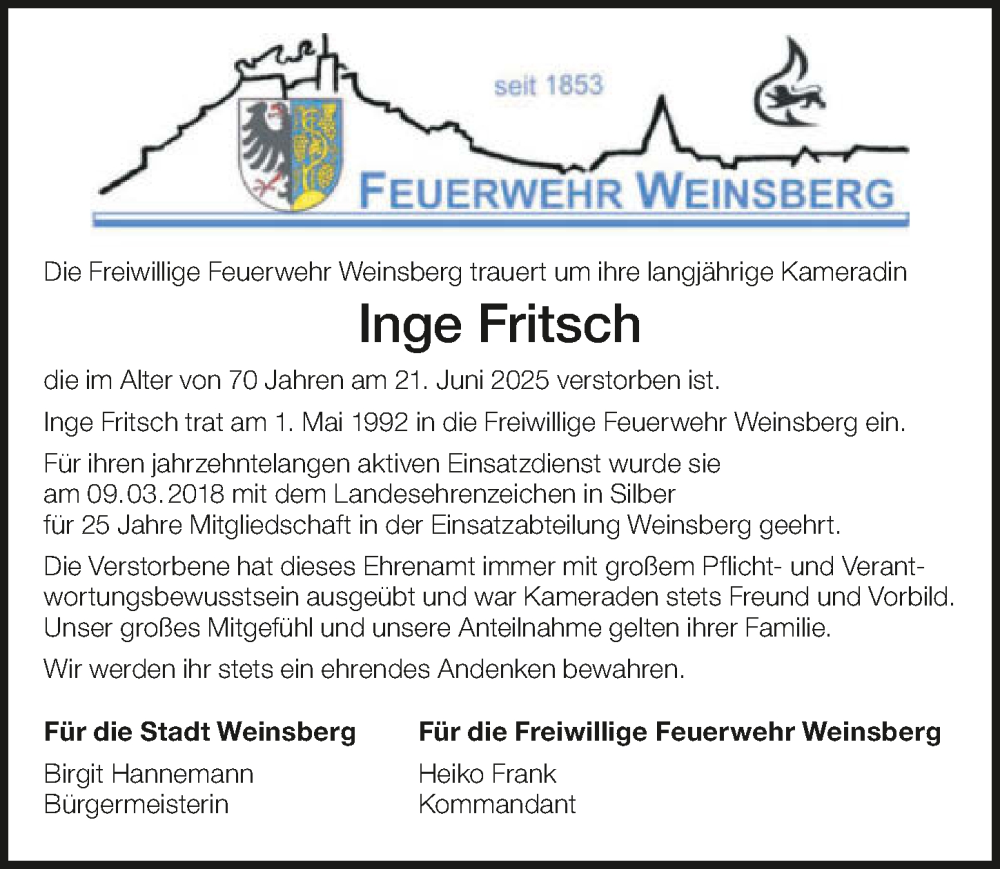 seit 1853

FEUERWEHR WEINSBERG

Die Freiwillige Feuerwehr Weinsberg trauert um ihre langjährige Kameradin

Inge Fritsch

die im Alter von 70 Jahren am 21. Juni 2025 verstorben ist.

Inge Fritsch trat am 1. Mai 1992 in die Freiwillige Feuerwehr Weinsberg ein.

Für ihren jahrzehntelangen aktiven Einsatzdienst wurde sie am 09.03.2018 mit dem Landesehrenzeichen in Silber für 25 Jahre Mitgliedschaft in der Einsatzabteilung Weinsberg geehrt.

Die Verstorbene hat dieses Ehrenamt immer mit großem Pflicht- und Verantwortungsbewusstsein ausgeübt und war Kameraden stets Freund und Vorbild. Unser großes Mitgefühl und unsere Anteilnahme gelten ihrer Familie.

Wir werden ihr stets ein ehrendes Andenken bewahren.

Für die Stadt Weinsberg
Birgit Hannemann
Bürgermeisterin

Für die Freiwillige Feuerwehr Weinsberg
Heiko Frank
Kommandant